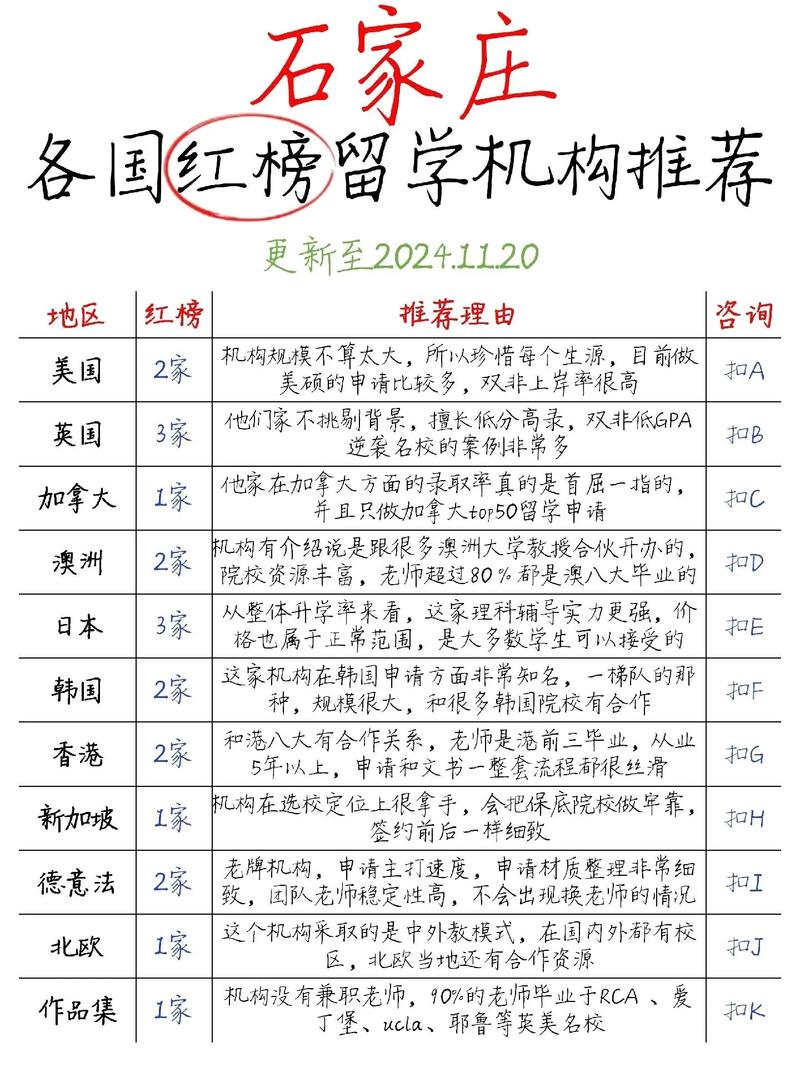 石家庄

各国红榜留学机构推荐

更新至2024.11.20

| 地区 | 红榜 | 推荐理由 | 咨询 |
|---|---|---|---|
| 美国 | 2家 | 机构规模不算太大，所以珍惜每个生源，目前做美硕的申请比较多，双非上岸率很高 | 扣A |
| 英国 | 3家 | 他们家不挑剔背景，擅长低分高录，双非低GPA逆袭名校的案例非常多 | 扣B |
| 加拿大 | 1家 | 他家在加拿大方面的录取率真的是首屈一指的，并且只做加拿大top50留学申请 | 扣C |
| 澳洲 | 2家 | 机构有介绍说是跟很多澳洲大学教授合伙开办的，院校资源丰富，老师超过80%都是澳八大毕业的 | 扣D |
| 日本 | 3家 | 从整体升学率来看，这家理科辅导实力更强，价格也属于正常范围，是大多数学生可以接受的 | 扣E |
| 韩国 | 2家 | 这家机构在韩国申请方面非常知名，一梯队的那种，规模很大，和很多韩国院校有合作 | 扣F |
| 香港 | 2家 | 和港八大有合作关系，老师是港前三毕业，从业5年以上，申请和文书一整套流程都很丝滑 | 扣G |
| 新加坡 | 1家 | 机构在选校定位上很拿手，会把保底院校做牢靠，签约前后一样细致 | 扣H |
| 德意法 | 2家 | 老牌机构，申请主打速度，申请材质整理非常细致，团队老师稳定性高，不会出现换老师的情况 | 扣I |
| 北欧 | 1家 | 这个机构采取的是中外教模式，在国内外都有校区，北欧当地还有合作资源 | 扣J |
| 作品集 | 1家 | 机构没有兼职老师，90%的老师毕业于RCA、爱丁堡、ucla、耶鲁等英美名校 | 扣K |